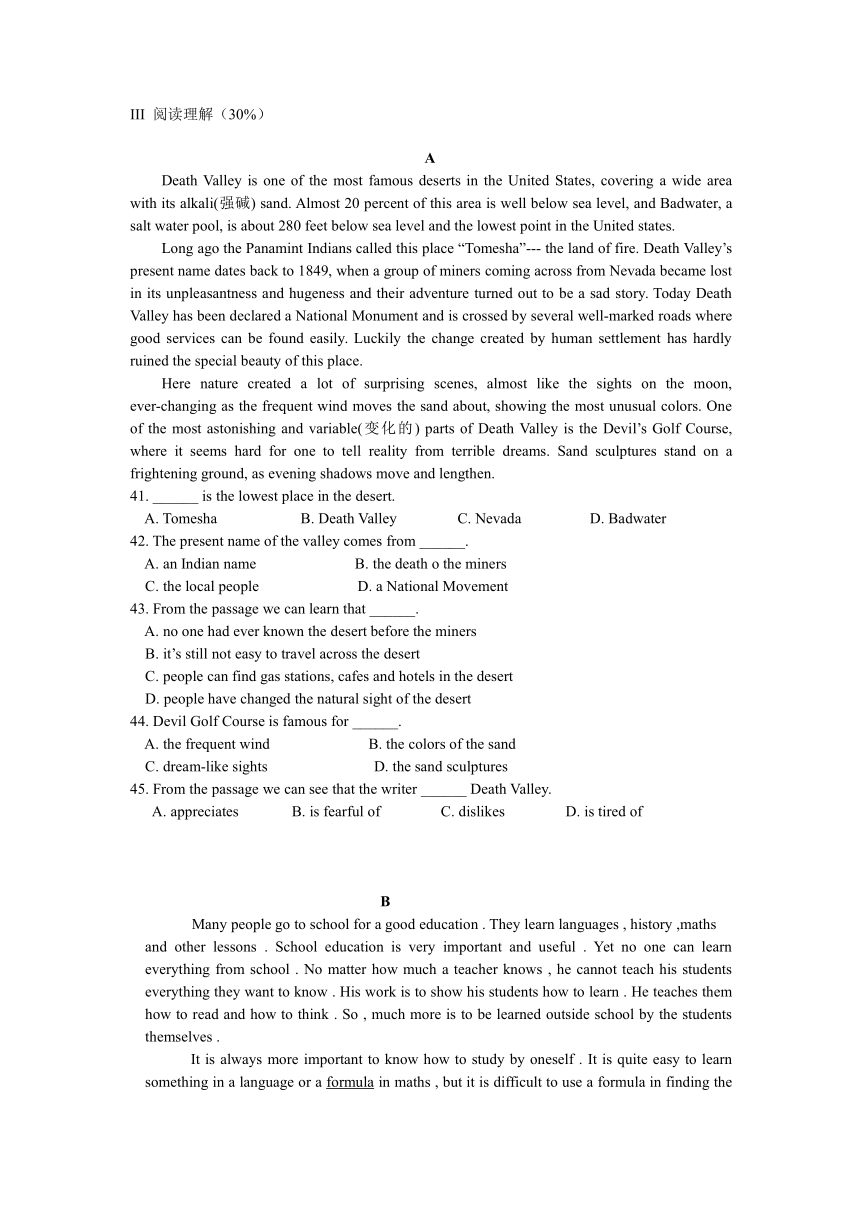 III 阅读理解（30%）

A

Death Valley is one of the most famous deserts in the United States, covering a wide area with its alkali(强碱) sand. Almost 20 percent of this area is well below sea level, and Badwater, a salt water pool, is about 280 feet below sea level and the lowest point in the United states.

Long ago the Panamint Indians called this place “Tomesha”--- the land of fire. Death Valley’s present name dates back to 1849, when a group of miners coming across from Nevada became lost in its unpleasantness and hugeness and their adventure turned out to be a sad story. Today Death Valley has been declared a National Monument and is crossed by several well-marked roads where good services can be found easily. Luckily the change created by human settlement has hardly ruined the special beauty of this place.

Here nature created a lot of surprising scenes, almost like the sights on the moon, ever-changing as the frequent wind moves the sand about, showing the most unusual colors. One of the most astonishing and variable(变化的) parts of Death Valley is the Devil’s Golf Course, where it seems hard for one to tell reality from terrible dreams. Sand sculptures stand on a frightening ground, as evening shadows move and lengthen.

41. ______ is the lowest place in the desert.
A. Tomesha B. Death Valley C. Nevada D. Badwater
42. The present name of the valley comes from ______.
A. an Indian name B. the death o the miners
C. the local people D. a National Movement
43. From the passage we can learn that ______.
A. no one had ever known the desert before the miners
B. it’s still not easy to travel across the desert
C. people can find gas stations, cafes and hotels in the desert
D. people have changed the natural sight of the desert
44. Devil Golf Course is famous for ______.
A. the frequent wind B. the colors of the sand
C. dream-like sights D. the sand sculptures
45. From the passage we can see that the writer ______ Death Valley.
A. appreciates B. is fearful of C. dislikes D. is tired of

B

Many people go to school for a good education . They learn languages , history ,maths and other lessons . School education is very important and useful . Yet no one can learn everything from school . No matter how much a teacher knows , he cannot teach his students everything they want to know . His work is to show his students how to learn . He teaches them how to read and how to think . So , much more is to be learned outside school by the students themselves .

It is always more important to know how to study by oneself . It is quite easy to learn something in a language or a formula in maths , but it is difficult to use a formula in finding the